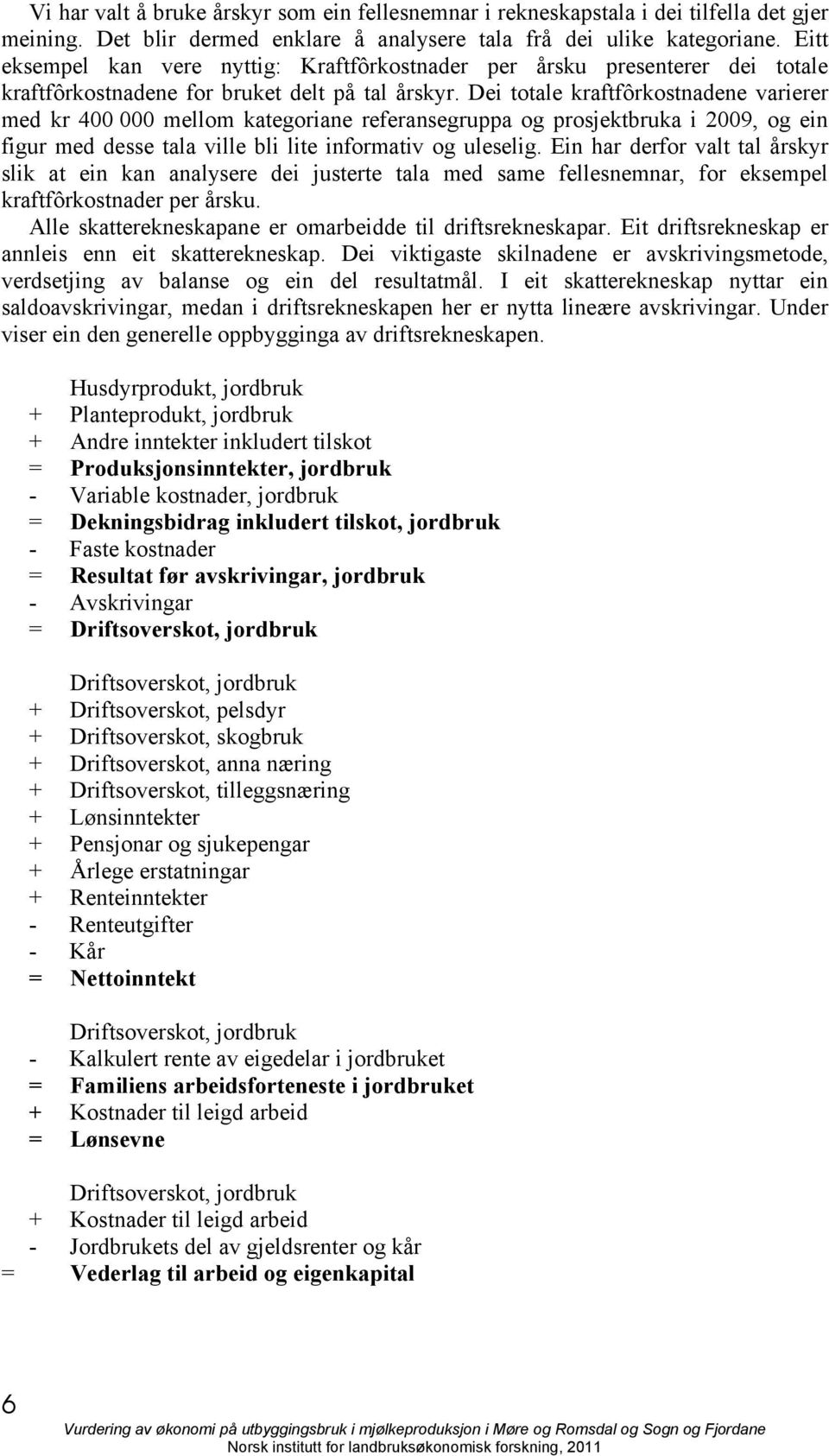 Vi har valt å bruke årskyr som ein fellesnemnar i rekneskapstala i dei tilfella det gjer meining. Det blir dermed enklare å analysere tala frå dei ulike kategoriane. Eitt eksempel kan vere nyttig: Kraftfôrkostnader per årsku presenterer dei totale kraftfôrkostnadene for bruket delt på tal årskyr. Dei totale kraftfôrkostnadene varierer med kr 400 000 mellom kategoriane referansegruppa og prosjektbruka i 2009, og ein figur med desse tala ville bli lite informativ og uleselig. Ein har derfor valt tal årskyr slik at ein kan analysere dei justerte tala med same fellesnemnar, for eksempel kraftfôrkostnader per årsku.

Alle skatterekneskapane er omarbeidde til driftsrekneskapar. Eit driftsrekneskap er annleis enn eit skatterekneskap. Dei viktigaste skilnadene er avskrivingsmetode, verdsetjing av balanse og ein del resultatmål. I eit skatterekneskap nyttar ein saldoavskrivingar, medan i driftsrekneskapen her er nytta lineære avskrivingar. Under viser ein den generelle oppbygginga av driftsrekneskapen.

Husdyrprodukt, jordbruk
+ Planteprodukt, jordbruk
+ Andre inntekter inkludert tilskot
= Produksjonsinntekter, jordbruk
- Variable kostnader, jordbruk
= Dekningsbidrag inkludert tilskot, jordbruk
- Faste kostnader
= Resultat før avskrivingar, jordbruk
- Avskrivingar
= Driftsoverskot, jordbruk

Driftsoverskot, jordbruk
+ Driftsoverskot, pelsdyr
+ Driftsoverskot, skogbruk
+ Driftsoverskot, anna næring
+ Driftsoverskot, tilleggsnæring
+ Lønsinntekter
+ Pensjonar og sjukepengar
+ Årlege erstatningar
+ Renteinntekter
- Renteutgifter
- Kår
= Nettoinntekt

Driftsoverskot, jordbruk
- Kalkulert rente av eigedelar i jordbruket
= Familiens arbeidsforteneste i jordbruket
+ Kostnader til leigd arbeid
= Lønsevne

Driftsoverskot, jordbruk
+ Kostnader til leigd arbeid
- Jordbrukets del av gjeldsrenter og kår
= Vederlag til arbeid og eigenkapital

6
Vurdering av økonomi på utbyggingsbruk i mjølkeproduksjon i Møre og Romsdal og Sogn og Fjordane
Norsk institutt for landbruksøkonomisk forskning, 2011